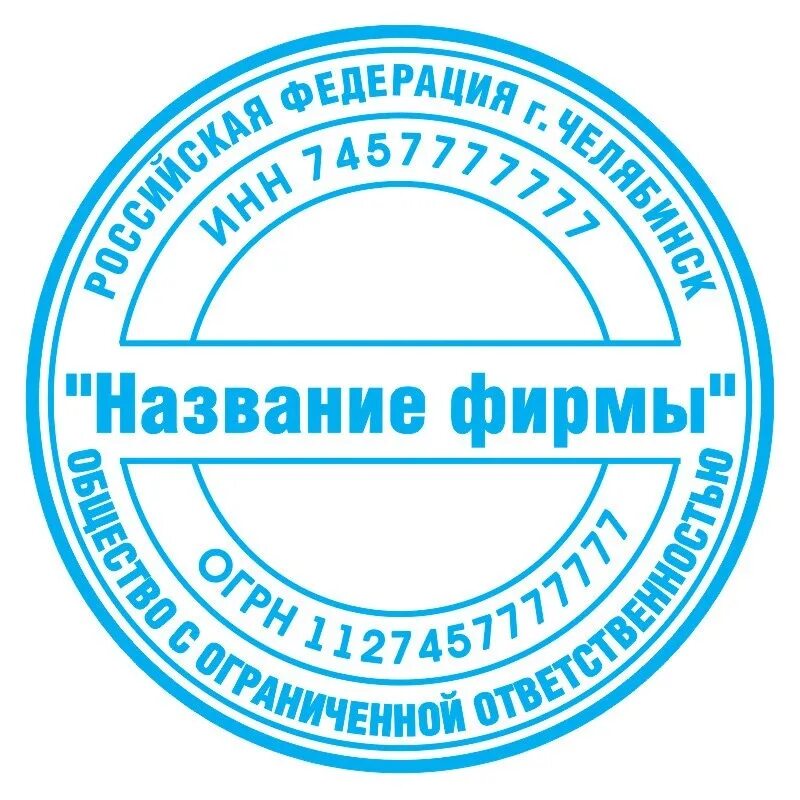 РОССИЙСКАЯ ФЕДЕРАЦИЯ г. ЧЕЛЯБИНСК

ИНН 7457777777

"Название фирмы"

ОГРН 1127457777777

ОБЩЕСТВО С ОГРАНИЧЕННОЙ ОТВЕТСТВЕННОСТЬЮ